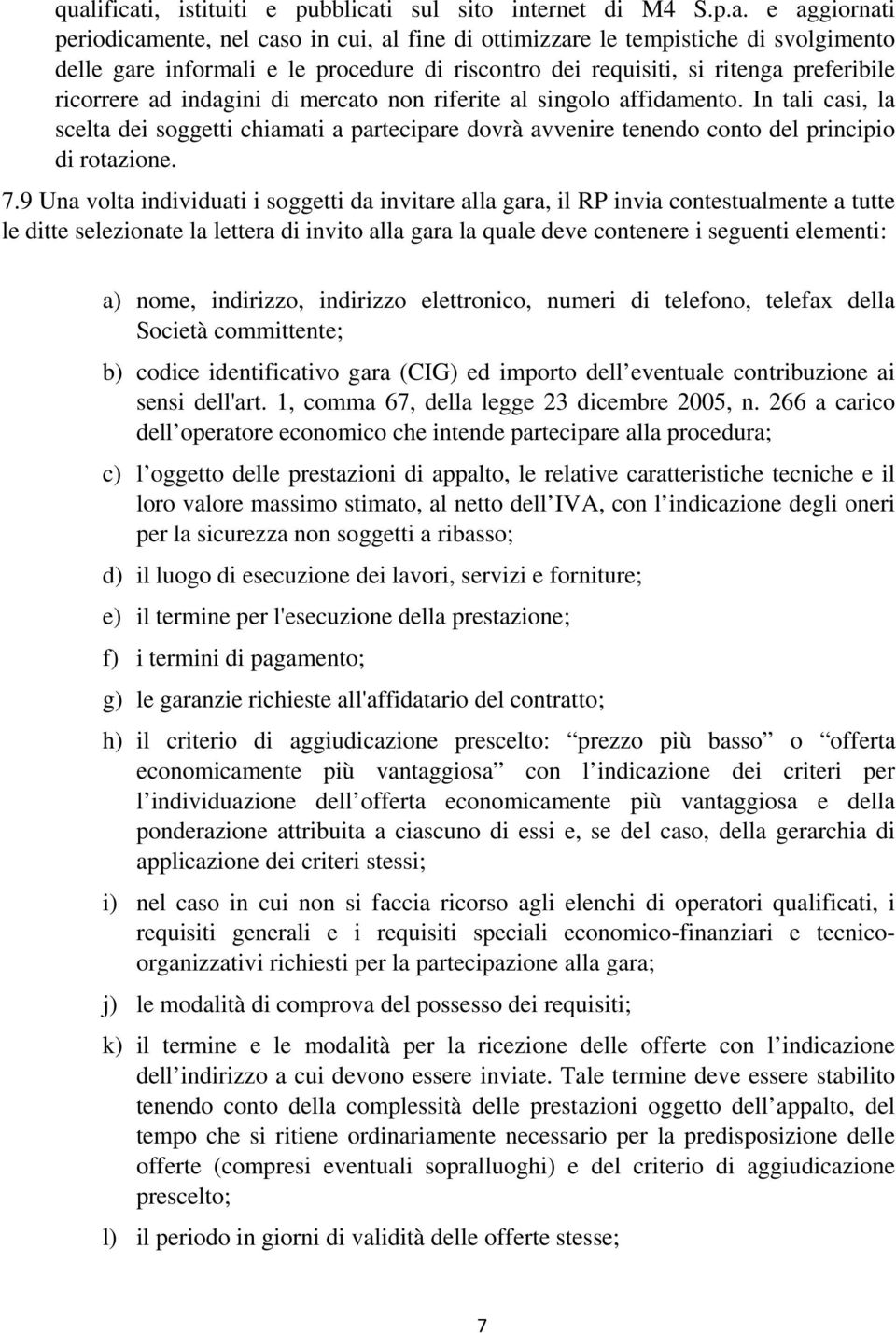 qualificati, istituiti e pubblicati sul sito internet di M4 S.p.a. e aggiornati periodicamente, nel caso in cui, al fine di ottimizzare le tempistiche di svolgimento delle gare informali e le procedure di riscontro dei requisiti, si ritenga preferibile ricorrere ad indagini di mercato non riferite al singolo affidamento. In tali casi, la scelta dei soggetti chiamati a partecipare dovrà avvenire tenendo conto del principio di rotazione.

7.9 Una volta individuati i soggetti da invitare alla gara, il RP invia contestualmente a tutte le ditte selezionate la lettera di invito alla gara la quale deve contenere i seguenti elementi:

a) nome, indirizzo, indirizzo elettronico, numeri di telefono, telefax della Società committente;

b) codice identificativo gara (CIG) ed importo dell eventuale contribuzione ai sensi dell'art. 1, comma 67, della legge 23 dicembre 2005, n. 266 a carico dell operatore economico che intende partecipare alla procedura;

c) l oggetto delle prestazioni di appalto, le relative caratteristiche tecniche e il loro valore massimo stimato, al netto dell IVA, con l indicazione degli oneri per la sicurezza non soggetti a ribasso;

d) il luogo di esecuzione dei lavori, servizi e forniture;

e) il termine per l'esecuzione della prestazione;

f) i termini di pagamento;

g) le garanzie richieste all'affidatario del contratto;

h) il criterio di aggiudicazione prescelto: prezzo più basso o offerta economicamente più vantaggiosa con l indicazione dei criteri per l individuazione dell offerta economicamente più vantaggiosa e della ponderazione attribuita a ciascuno di essi e, se del caso, della gerarchia di applicazione dei criteri stessi;

i) nel caso in cui non si faccia ricorso agli elenchi di operatori qualificati, i requisiti generali e i requisiti speciali economico-finanziari e tecnico-organizzativi richiesti per la partecipazione alla gara;

j) le modalità di comprova del possesso dei requisiti;

k) il termine e le modalità per la ricezione delle offerte con l indicazione dell indirizzo a cui devono essere inviate. Tale termine deve essere stabilito tenendo conto della complessità delle prestazioni oggetto dell appalto, del tempo che si ritiene ordinariamente necessario per la predisposizione delle offerte (compresi eventuali sopralluoghi) e del criterio di aggiudicazione prescelto;

l) il periodo in giorni di validità delle offerte stesse;

7